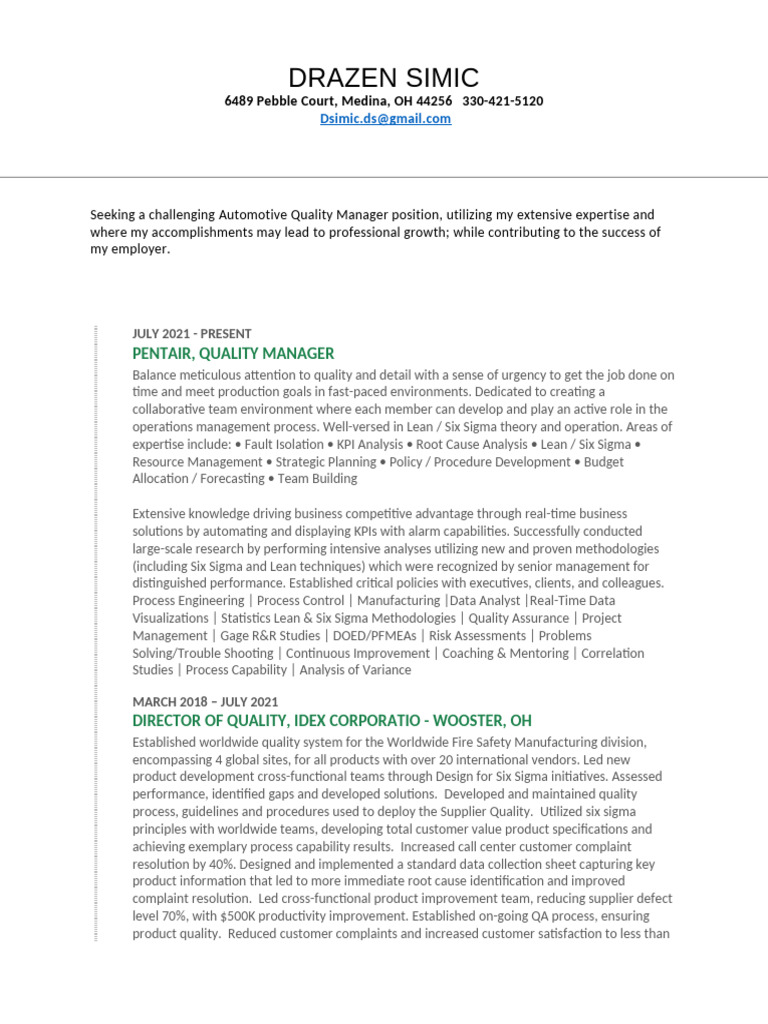 DRAZEN SIMIC
6489 Pebble Court, Medina, OH 44256 330-421-5120
Dsimic.ds@gmail.com

Seeking a challenging Automotive Quality Manager position, utilizing my extensive expertise and where my accomplishments may lead to professional growth; while contributing to the success of my employer.

JULY 2021 - PRESENT
PENTAIR, QUALITY MANAGER
Balance meticulous attention to quality and detail with a sense of urgency to get the job done on time and meet production goals in fast-paced environments. Dedicated to creating a collaborative team environment where each member can develop and play an active role in the operations management process. Well-versed in Lean / Six Sigma theory and operation. Areas of expertise include: • Fault Isolation • KPI Analysis • Root Cause Analysis • Lean / Six Sigma • Resource Management • Strategic Planning • Policy / Procedure Development • Budget Allocation / Forecasting • Team Building

Extensive knowledge driving business competitive advantage through real-time business solutions by automating and displaying KPIs with alarm capabilities. Successfully conducted large-scale research by performing intensive analyses utilizing new and proven methodologies (including Six Sigma and Lean techniques) which were recognized by senior management for distinguished performance. Established critical policies with executives, clients, and colleagues. Process Engineering | Process Control | Manufacturing |Data Analyst |Real-Time Data Visualizations | Statistics Lean & Six Sigma Methodologies | Quality Assurance | Project Management | Gage R&R Studies | DOED/PFMEAs | Risk Assessments | Problems Solving/Trouble Shooting | Continuous Improvement | Coaching & Mentoring | Correlation Studies | Process Capability | Analysis of Variance

MARCH 2018 – JULY 2021
DIRECTOR OF QUALITY, IDEX CORPORATIO - WOOSTER, OH
Established worldwide quality system for the Worldwide Fire Safety Manufacturing division, encompassing 4 global sites, for all products with over 20 international vendors. Led new product development cross-functional teams through Design for Six Sigma initiatives. Assessed performance, identified gaps and developed solutions. Developed and maintained quality process, guidelines and procedures used to deploy the Supplier Quality. Utilized six sigma principles with worldwide teams, developing total customer value product specifications and achieving exemplary process capability results. Increased call center customer complaint resolution by 40%. Designed and implemented a standard data collection sheet capturing key product information that led to more immediate root cause identification and improved complaint resolution. Led cross-functional product improvement team, reducing supplier defect level 70%, with $500K productivity improvement. Established on-going QA process, ensuring product quality. Reduced customer complaints and increased customer satisfaction to less than